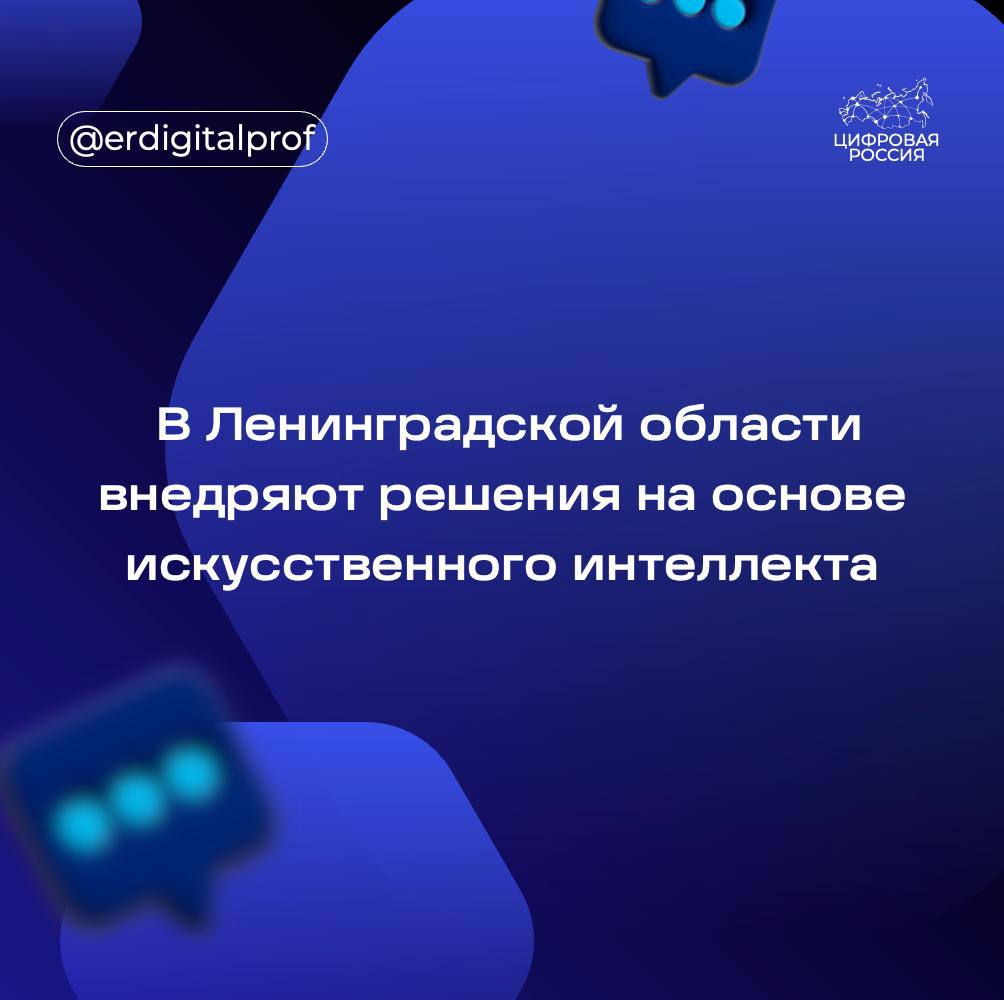 @erdigitalprof

ЦИФРОВАЯ РОССИЯ

В Ленинградской области внедряют решения на основе искусственного интеллекта